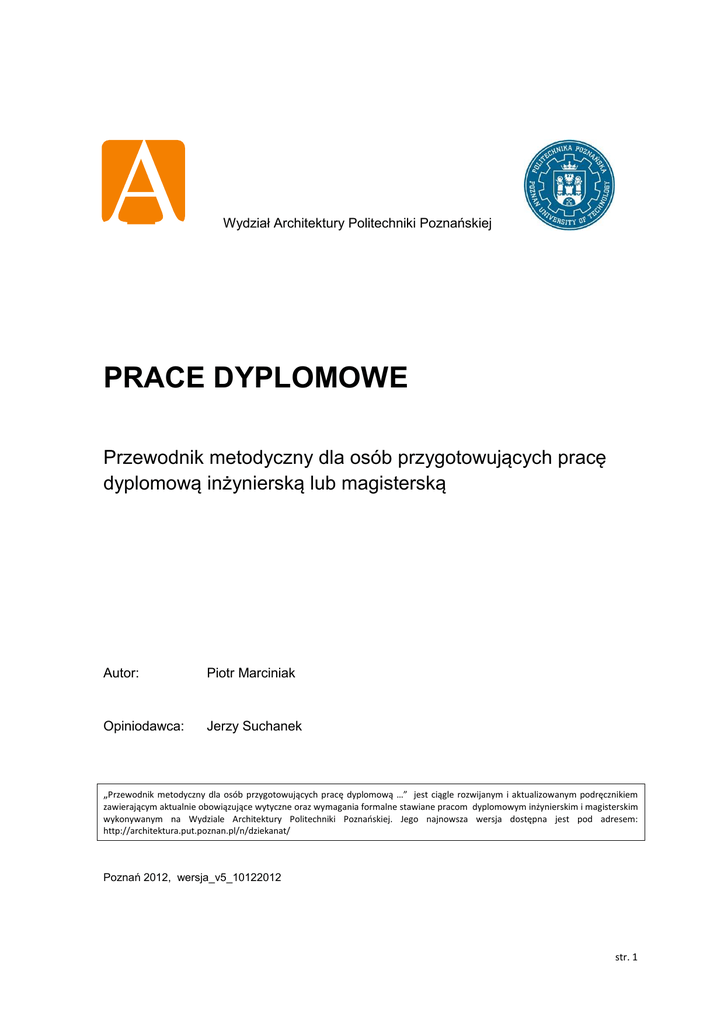 A

POLITECHNIKA POZNAŃSKA POZNAN UNIVERSITY OF TECHNOLOGY

Wydział Architektury Politechniki Poznańskiej

PRACE DYPLOMOWE

Przewodnik metodyczny dla osób przygotowujących pracę dyplomową inżynierską lub magisterską

Autor: Piotr Marciniak

Opiniodawca: Jerzy Suchanek

„Przewodnik metodyczny dla osób przygotowujących pracę dyplomową …” jest ciągle rozwijanym i aktualizowanym podręcznikiem zawierającym aktualnie obowiązujące wytyczne oraz wymagania formalne stawiane pracom dyplomowym inżynierskim i magisterskim wykonywanym na Wydziale Architektury Politechniki Poznańskiej. Jego najnowsza wersja dostępna jest pod adresem: http://architektura.put.poznan.pl/n/dziekanat/

Poznań 2012, wersja_v5_10122012

str. 1